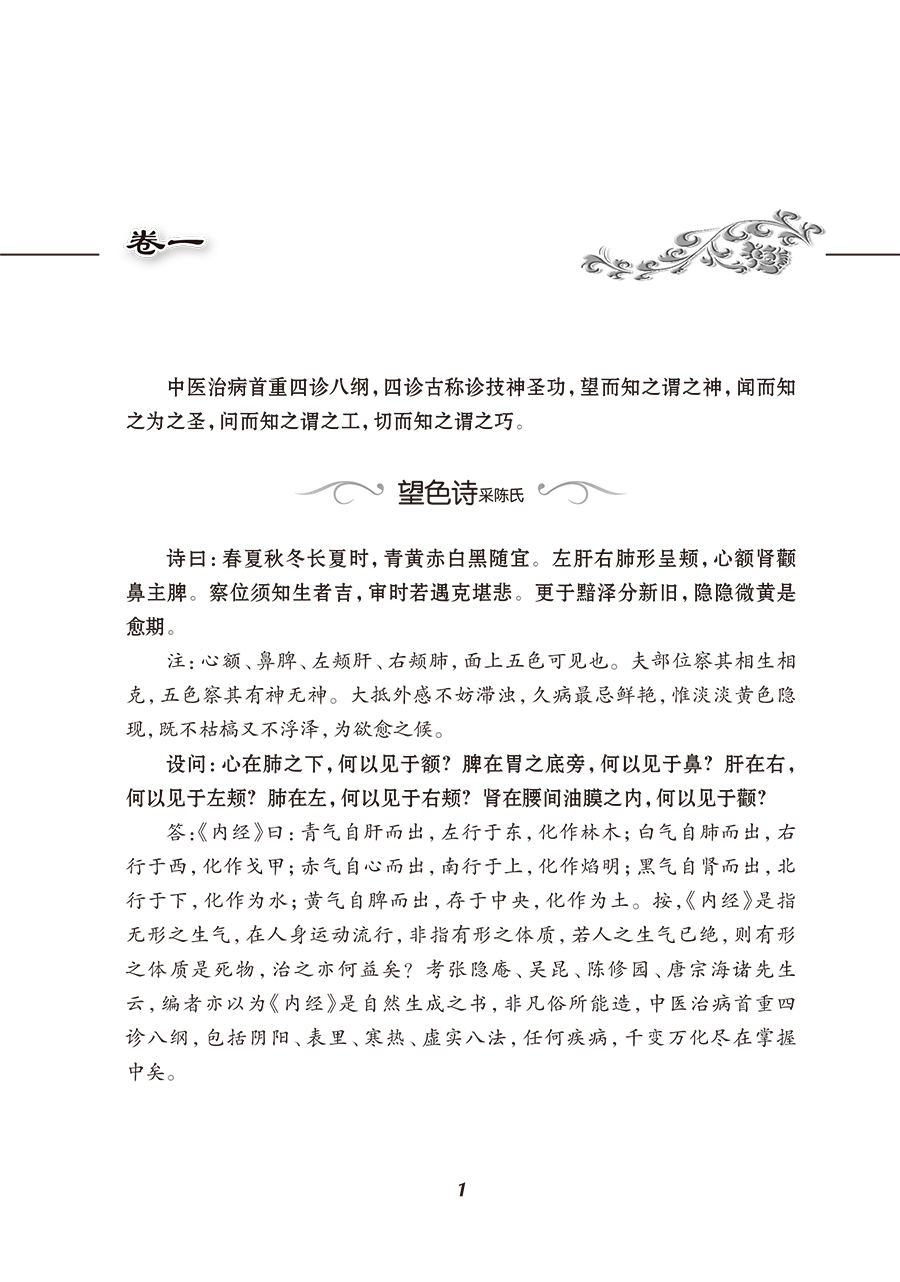 卷一

中医治病首重四诊八纲，四诊古称诊技神圣功，望而知之谓之神，闻而知之为之圣，问而知之谓之工，切而知之谓之巧。

望色诗采陈氏

诗曰：春夏秋冬长夏时，青黄赤白黑随宜。左肝右肺形呈颊，心额肾颧鼻主脾。察位须知生者吉，审时若遇克堪悲。更于黯泽分新旧，隐隐微黄是愈期。

注：心额、鼻脾、左颊肝、右颊肺，面上五色可见也。夫部位察其相生相克，五色察其有神无神。大抵外感不妨滞浊，久病最忌鲜艳，惟淡淡黄色隐现，既不枯槁又不浮泽，为欲愈之候。

设问：心在肺之下，何以见于额？脾在胃之底旁，何以见于鼻？肝在右，何以见于左颊？肺在左，何以见于右颊？肾在腰间油膜之内，何以见于颧？

答：《内经》曰：青气自肝而出，左行于东，化作林木；白气自肺而出，右行于西，化作戈甲；赤气自心而出，南行于上，化作焰明；黑气自肾而出，北行于下，化作为水；黄气自脾而出，存于中央，化作为土。按，《内经》是指无形之生气，在人身运动流行，非指有形之体质，若人之生气已绝，则有形之体质是死物，治之亦何益矣？考张隐庵、吴昆、陈修园、唐宗海诸先生云，编者亦以为《内经》是自然生成之书，非凡俗所能造，中医治病首重四诊八纲，包括阴阳、表里、寒热、虚实八法，任何疾病，千变万化尽在掌握中矣。

1